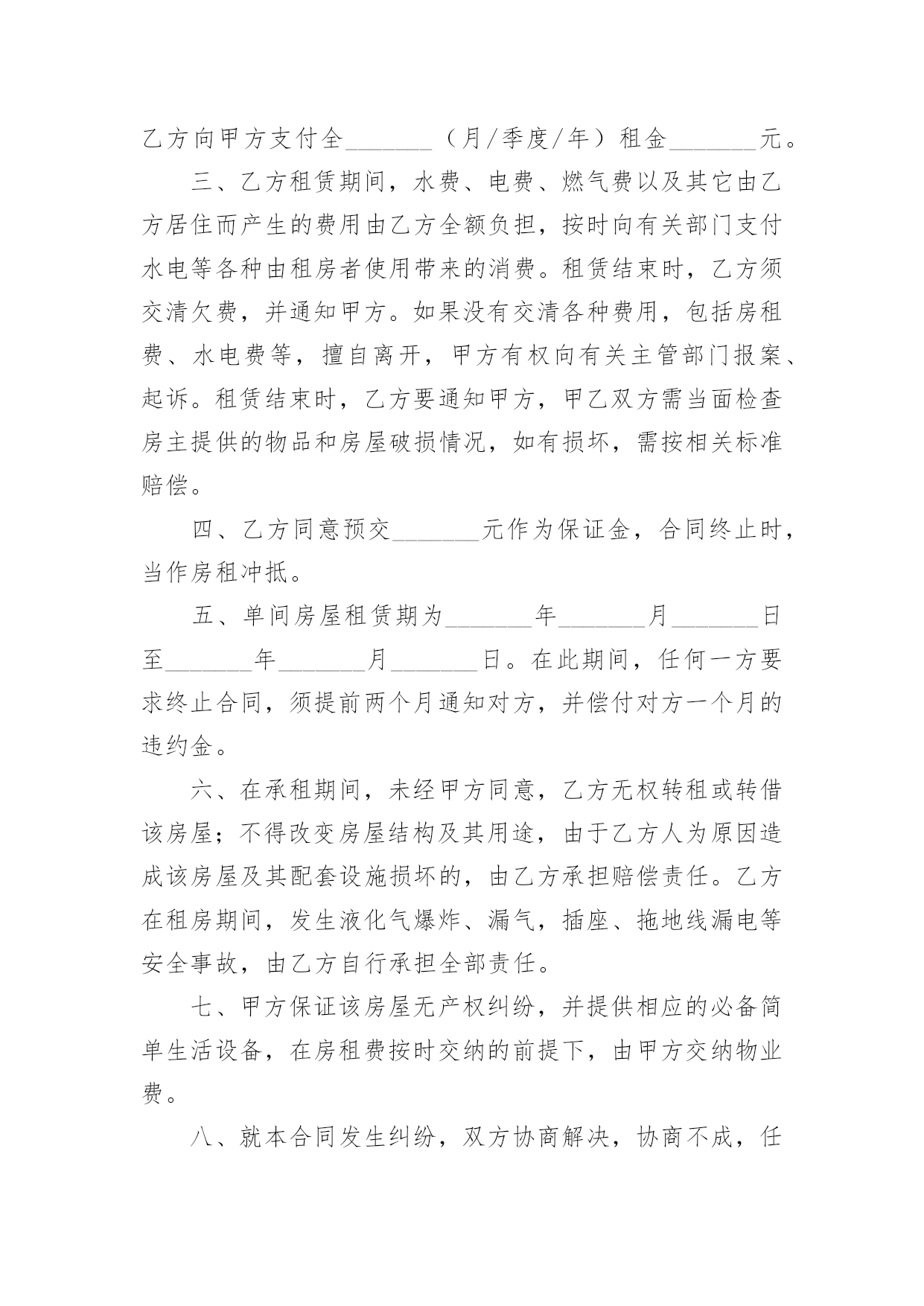 乙方向甲方支付全_______（月/季度/年）租金_______元。

三、乙方租赁期间，水费、电费、燃气费以及其它由乙方居住而产生的费用由乙方全额负担，按时向有关部门支付水电等各种由租房者使用带来的消费。租赁结束时，乙方须交清欠费，并通知甲方。如果没有交清各种费用，包括房租费、水电费等，擅自离开，甲方有权向有关主管部门报案、起诉。租赁结束时，乙方要通知甲方，甲乙双方需当面检查房主提供的物品和房屋破损情况，如有损坏，需按相关标准赔偿。

四、乙方同意预交_______元作为保证金，合同终止时，当作房租冲抵。

五、单间房屋租赁期为_______年_______月_______日至_______年_______月_______日。在此期间，任何一方要求终止合同，须提前两个月通知对方，并偿付对方一个月的违约金。

六、在承租期间，未经甲方同意，乙方无权转租或转借该房屋；不得改变房屋结构及其用途，由于乙方人为原因造成该房屋及其配套设施损坏的，由乙方承担赔偿责任。乙方在租房期间，发生液化气爆炸、漏气，插座、拖地线漏电等安全事故，由乙方自行承担全部责任。

七、甲方保证该房屋无产权纠纷，并提供相应的必备简单生活设备，在房租费按时交纳的前提下，由甲方交纳物业费。

八、就本合同发生纠纷，双方协商解决，协商不成，任